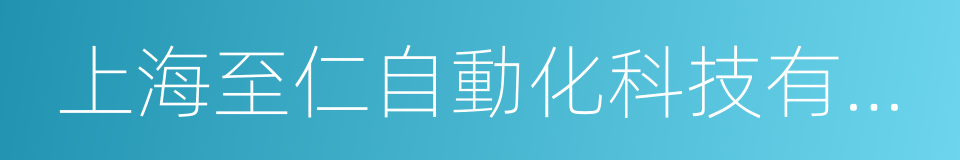 上海至仁自動化科技有...